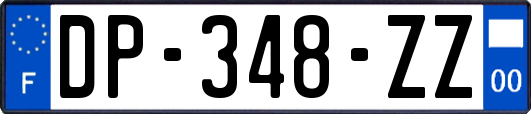 F
DP-348-ZZ
00